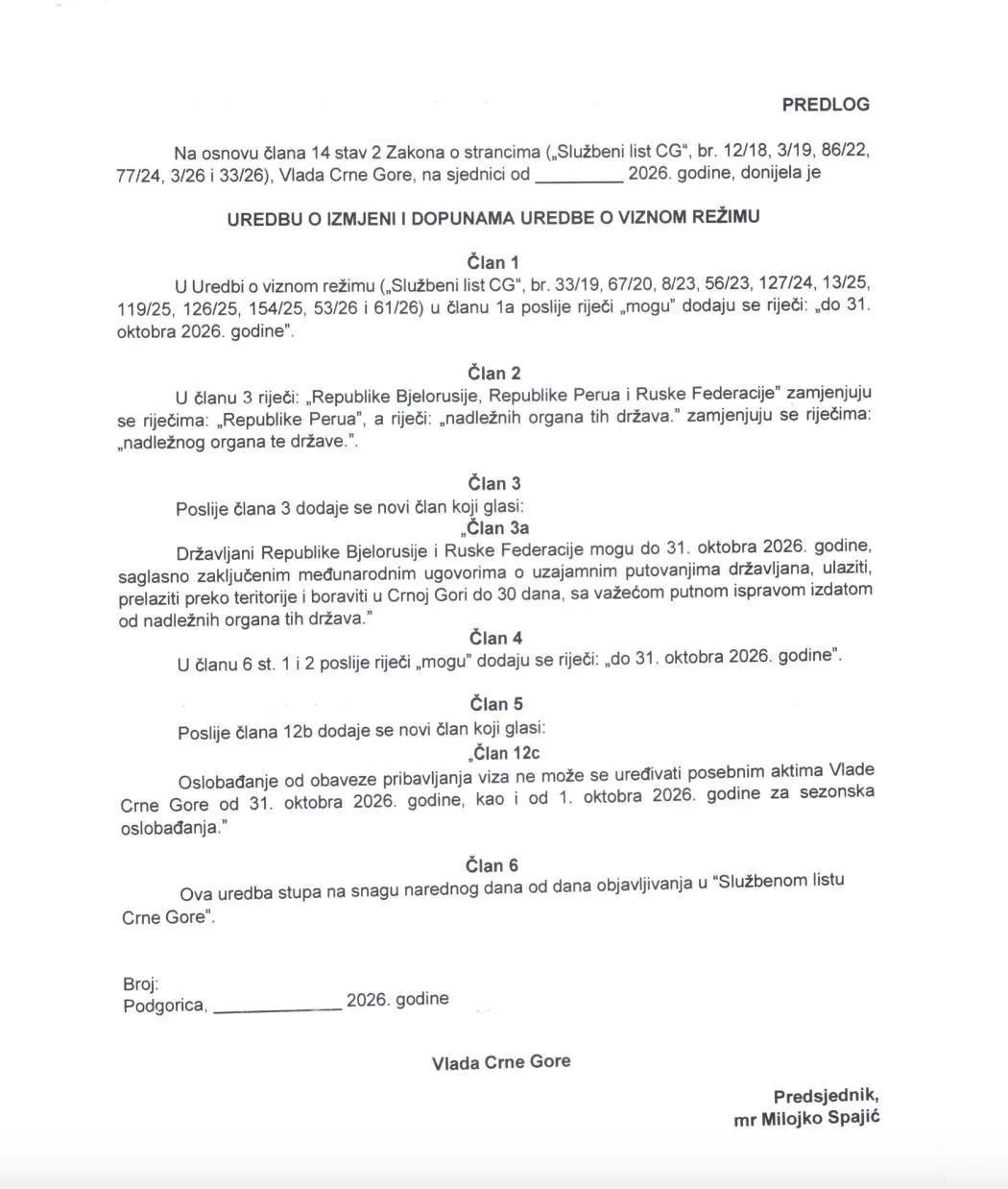 PREDLOG

Na osnovu člana 14 stav 2 Zakona o strancima („Službeni list CG", br. 12/18, 3/19, 86/22, 77/24, 3/26 i 33/26), Vlada Crne Gore, na sjednici od ____ 2026. godine, donijela je

UREDBU O IZMJENI I DOPUNAMA UREDBE O VIZNOM REŽIMU

Član 1

U Uredbi o viznom režimu („Službeni list CG", br. 33/19, 67/20, 8/23, 56/23, 127/24, 13/25, 119/25, 126/25, 154/25, 53/26 i 61/26) u članu 1a poslije riječi „mogu" dodaju se riječi: „do 31. oktobra 2026. godine".

Član 2

U članu 3 riječi: „Republike Bjelorusije, Republike Perua i Ruske Federacije" zamjenjuju se riječima: „Republike Perua", a riječi: „nadležnih organa tih država." zamjenjuju se riječima: „nadležnog organa te države.".

Član 3

Poslije člana 3 dodaje se novi član koji glasi:

„Član 3a

Državljani Republike Bjelorusije i Ruske Federacije mogu do 31. oktobra 2026. godine, saglasno zaključenim međunarodnim ugovorima o uzajamnim putovanjima državljana, ulaziti, prelaziti preko teritorije i boraviti u Crnoj Gori do 30 dana, sa važećom putnom ispravom izdatom od nadležnih organa tih država."

Član 4

U članu 6 st. 1 i 2 poslije riječi „mogu" dodaju se riječi: „do 31. oktobra 2026. godine".

Član 5

Poslije člana 12b dodaje se novi član koji glasi:

„Član 12c

Oslobađanje od obaveze pribavljanja viza ne može se uređivati posebnim aktima Vlade Crne Gore od 31. oktobra 2026. godine, kao i od 1. oktobra 2026. godine za sezonska oslobađanja."

Član 6

Ova uredba stupa na snagu narednog dana od dana objavljivanja u "Službenom listu Crne Gore".

Broj:
Podgorica, ____ 2026. godine

Vlada Crne Gore

Predsjednik,
mr Milojko Spajić